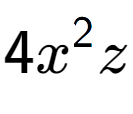 $4x^2z$